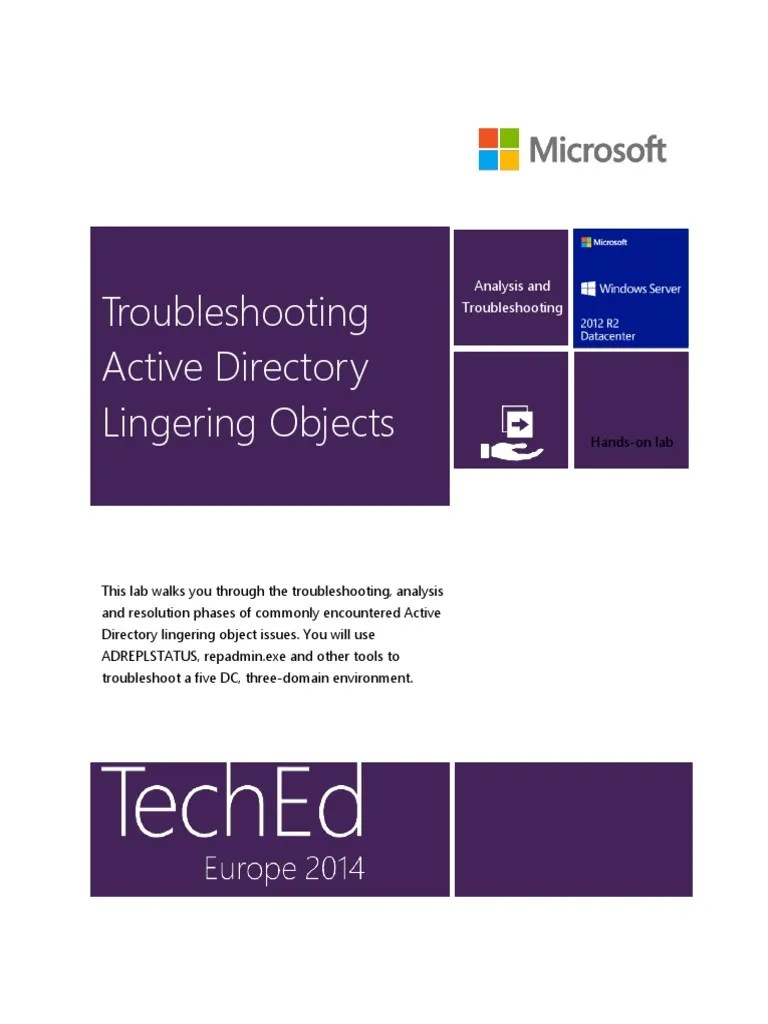 Microsoft

Troubleshooting Active Directory Lingering Objects

Analysis and Troubleshooting

Microsoft
Windows Server
2012 R2
Datacenter

Hands-on lab

This lab walks you through the troubleshooting, analysis and resolution phases of commonly encountered Active Directory lingering object issues. You will use ADREPLSTATUS, repadmin.exe and other tools to troubleshoot a five DC, three-domain environment.

TechEd
Europe 2014